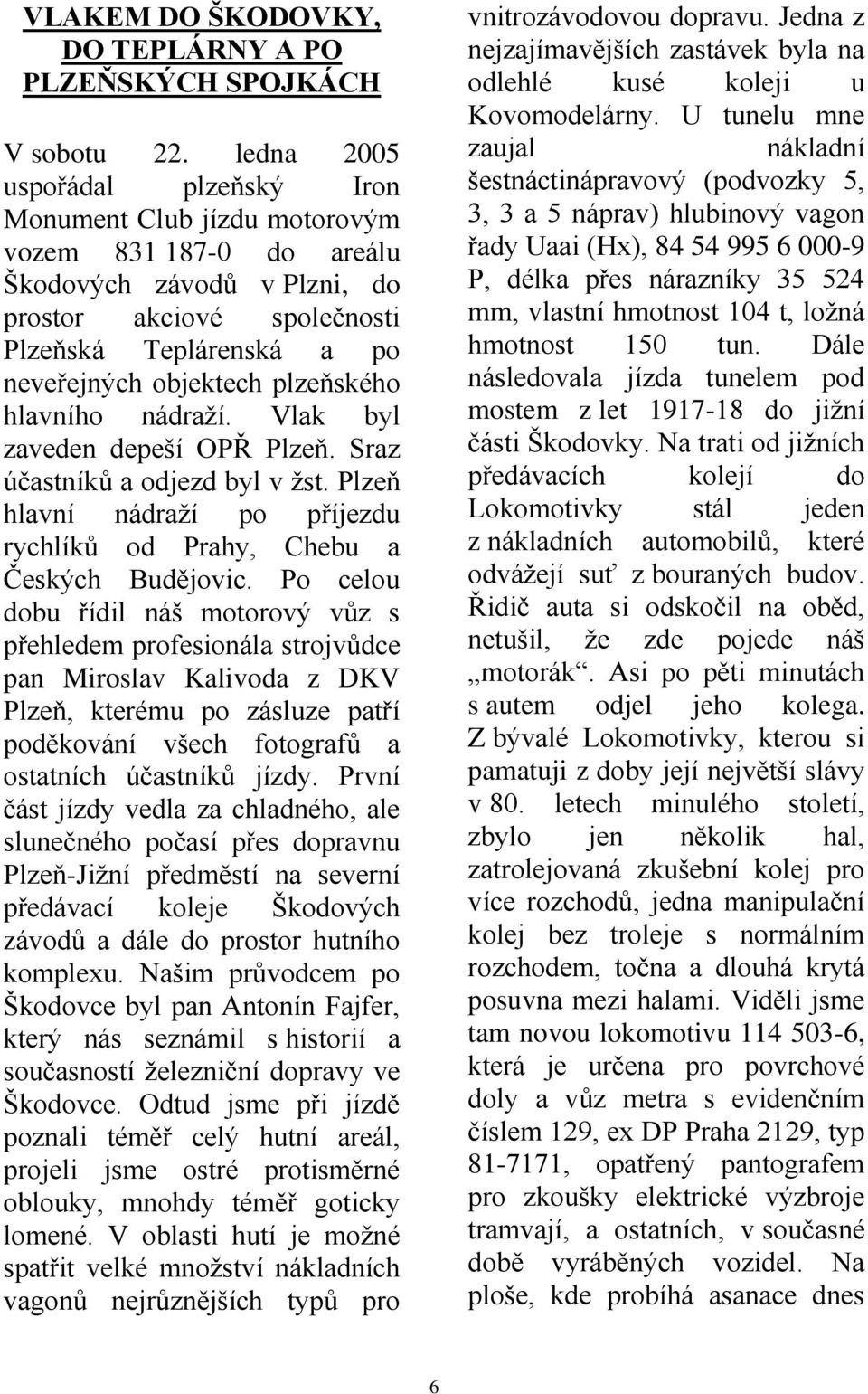 VLAKEM DO ŠKODOVKY, DO TEPLÁRNY A PO PLZEŇSKÝCH SPOJKÁCH

V sobotu 22. ledna 2005 uspořádal plzeňský Iron Monument Club jízdu motorovým vozem 831 187-0 do areálu Škodových závodů v Plzni, do prostor akciové společnosti Plzeňská Teplárenská a po neveřejných objektech plzeňského hlavního nádraží. Vlak byl zaveden depeší OPŘ Plzeň. Sraz účastníků a odjezd byl v žst. Plzeň hlavní nádraží po příjezdu rychlíků od Prahy, Chebu a Českých Budějovic. Po celou dobu řídil náš motorový vůz s přehledem profesionála strojvůdce pan Miroslav Kalivoda z DKV Plzeň, kterému po zásluze patří poděkování všech fotografů a ostatních účastníků jízdy. První část jízdy vedla za chladného, ale slunečného počasí přes dopravnu Plzeň-Jižní předměstí na severní předávací koleje Škodových závodů a dále do prostor hutního komplexu. Našim průvodcem po Škodovce byl pan Antonín Fajfer, který nás seznámil s historií a současností železniční dopravy ve Škodovce. Odtud jsme při jízdě poznali téměř celý hutní areál, projeli jsme ostré protisměrné oblouky, mnohdy téměř goticky lomené. V oblasti hutí je možné spatřit velké množství nákladních vagonů nejrůznějších typů pro vnitrozávodovou dopravu. Jedna z nejzajímavějších zastávek byla na odlehlé kusé koleji u Kovomodelárny. U tunelu mne zaujal nákladní šestnáctinápravový (podvozky 5, 3, 3 a 5 náprav) hlubinový vagon řady Uaai (Hx), 84 54 995 6 000-9 P, délka přes nárazníky 35 524 mm, vlastní hmotnost 104 t, ložná hmotnost 150 tun. Dále následovala jízda tunelem pod mostem z let 1917-18 do jižní části Škodovky. Na trati od jižních předávacích kolejí do Lokomotivky stál jeden z nákladních automobilů, které odvážejí suť z bouraných budov. Řidič auta si odskočil na oběd, netušil, že zde pojede náš „motorák“. Asi po pěti minutách s autem odjel jeho kolega. Z bývalé Lokomotivky, kterou si pamatuji z doby její největší slávy v 80. letech minulého století, zbylo jen několik hal, zatrolejovaná zkušební kolej pro více rozchodů, jedna manipulační kolej bez troleje s normálním rozchodem, točna a dlouhá krytá posuvna mezi halami. Viděli jsme tam novou lokomotivu 114 503-6, která je určena pro povrchové doly a vůz metra s evidenčním číslem 129, ex DP Praha 2129, typ 81-7171, opatřený pantografem pro zkoušky elektrické výzbroje tramvají, a ostatních, v současné době vyráběných vozidel. Na ploše, kde probíhá asanace dnes

6